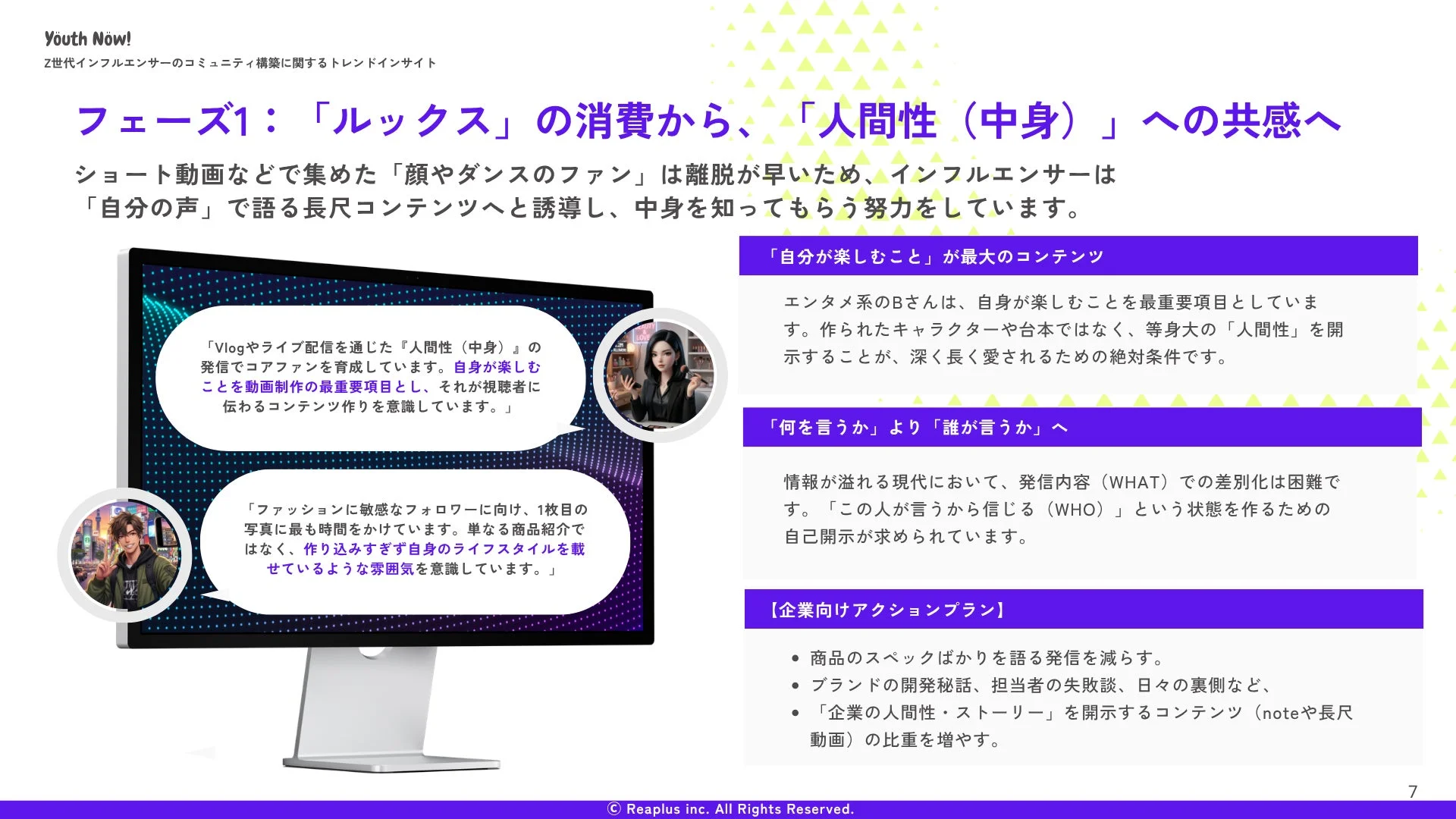 Youth Now!
Z世代インフルエンサーのコミュニティ構築に関するトレンドインサイト

フェーズ1：「ルックス」の消費から、「人間性（中身）」への共感へ

ショート動画などで集めた「顔やダンスのファン」は離脱が早いため、インフルエンサーは「自分の声」で語る長尺コンテンツへと誘導し、中身を知ってもらう努力をしています。

「Vlogやライブ配信を通じた『人間性（中身）』の発信でコアファンを育成しています。自身が楽しむことを動画制作の最重要項目とし、それが視聴者に伝わるコンテンツ作りを意識しています。」

「ファッションに敏感なフォロワーに向け、1枚目の写真に最も時間をかけています。単なる商品紹介ではなく、作り込みすぎず自身のライフスタイルを載せているような雰囲気を意識しています。」

「自分が楽しむこと」が最大のコンテンツ

エンタメ系のBさんは、自身が楽しむことを最重要項目としています。作られたキャラクターや台本ではなく、等身大の「人間性」を開示することが、深く長く愛されるための絶対条件です。

「何を言うか」より「誰が言うか」へ

情報が溢れる現代において、発信内容（WHAT）での差別化は困難です。「この人が言うから信じる（WHO）」という状態を作るための自己開示が求められています。

【企業向けアクションプラン】

• 商品のスペックばかりを語る発信を減らす。
• ブランドの開発秘話、担当者の失敗談、日々の裏側など、
• 「企業の人間性・ストーリー」を開示するコンテンツ（noteや長尺動画）の比重を増やす。

7
© Reaplus inc. All Rights Reserved.